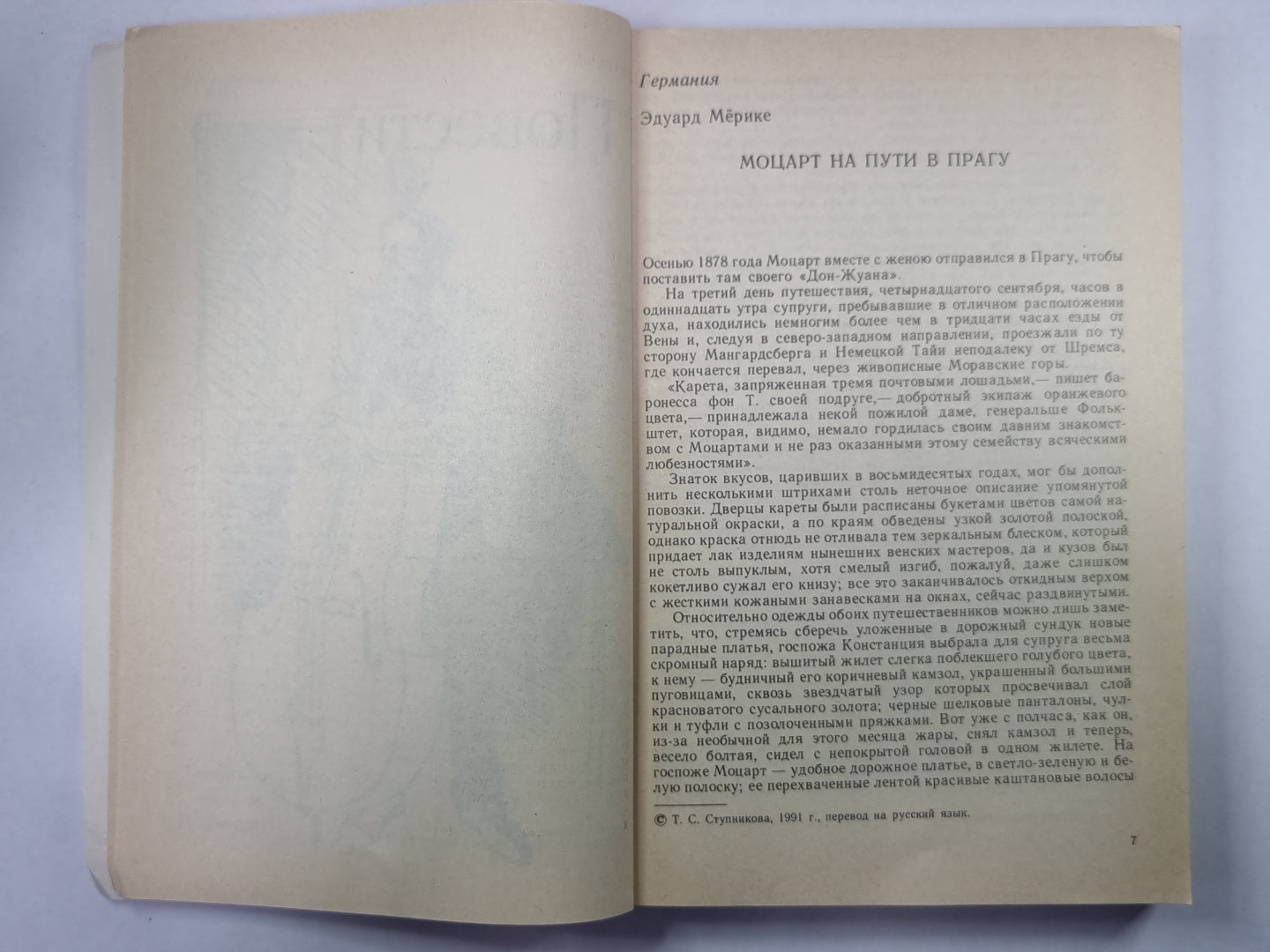 Германия

Эдуард Мёрике

МОЦАРТ НА ПУТИ В ПРАГУ

Осенью 1878 года Моцарт вместе с женою отправился в Прагу, чтобы поставить там своего «Дон-Жуана».

На третий день путешествия, четырнадцатого сентября, часов в одиннадцать утра супруги, пребывавшие в отличном расположении духа, находились немногим более чем в тридцати часах езды от Вены и, следуя в северо-западном направлении, проезжали по ту сторону Мангардсберга и Немецкой Тайи неподалеку от Шремса, где кончается перевал, через живописные Моравские горы.

«Карета, запряженная тремя почтовыми лошадьми,— пишет баронесса фон Т. своей подруге,— добротный экипаж оранжевого цвета,— принадлежала некой пожилой даме, генеральше Фолькштет, которая, видимо, немало гордилась своим давним знакомством с Моцартами и не раз оказанными этому семейству всяческими любезностями».

Знаток вкусов, царивших в восьмидесятых годах, мог бы дополнить несколькими штрихами столь неточное описание упомянутой повозки. Дверцы кареты были расписаны букетами цветов самой натуральной окраски, а по краям обведены узкой золотой полоской, однако краска отнюдь не отливала тем зеркальным блеском, который придает лак изделиям нынешних венских мастеров, да и кузов был не столь выпуклым, хотя смелый изгиб, пожалуй, даже слишком кокетливо сужал его книзу; все это заканчивалось откидным верхом с жесткими кожаными занавесками на окнах, сейчас раздвинутыми.

Относительно одежды обоих путешественников можно лишь заметить, что, стремясь сберечь уложенные в дорожный сундук новые парадные платья, госпожа Констанция выбрала для супруга весьма скромный наряд: вышитый жилет слегка поблекшего голубого цвета, к нему — будничный его коричневый камзол, украшенный большими пуговицами, сквозь звездчатый узор которых просвечивал слой красноватого сусального золота; черные шелковые панталоны, чулки и туфли с позолоченными пряжками. Вот уже с полчаса, как он, из-за необычной для этого месяца жары, снял камзол и теперь, весело болтая, сидел с непокрытой головой в одном жилете. На госпоже Моцарт — удобное дорожное платье, в светло-зеленую и белую полоску; ее перехваченные лентой красивые каштановые волосы

© Т. С. Ступникова, 1991 г., перевод на русский язык.

7